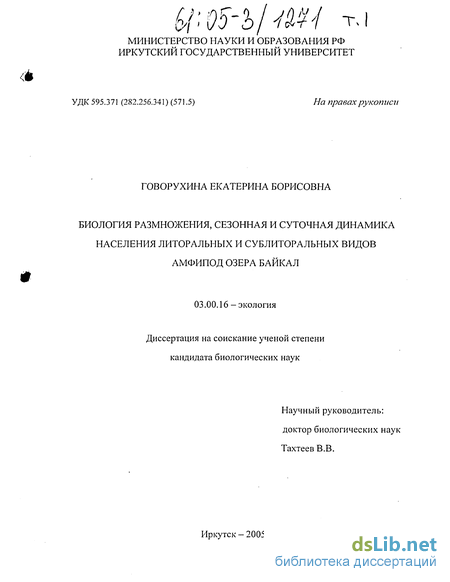 61:05-3/1271 т.1

МИНИСТЕРСТВО НАУКИ И ОБРАЗОВАНИЯ РФ
ИРКУТСКИЙ ГОСУДАРСТВЕННЫЙ УНИВЕРСИТЕТ

УДК 595.371 (282.256.341) (571.5)

На правах рукописи

ГОВОРУХИНА ЕКАТЕРИНА БОРИСОВНА

БИОЛОГИЯ РАЗМНОЖЕНИЯ, СЕЗОННАЯ И СУТОЧНАЯ ДИНАМИКА НАСЕЛЕНИЯ ЛИТОРАЛЬНЫХ И СУБЛИТОРАЛЬНЫХ ВИДОВ АМФИПОД ОЗЕРА БАЙКАЛ

03.00.16 – экология

Диссертация на соискание ученой степени кандидата биологических наук

Научный руководитель:
доктор биологических наук
Тахтеев В.В.

Иркутск – 2005

dsLib.net
библиотека диссертаций